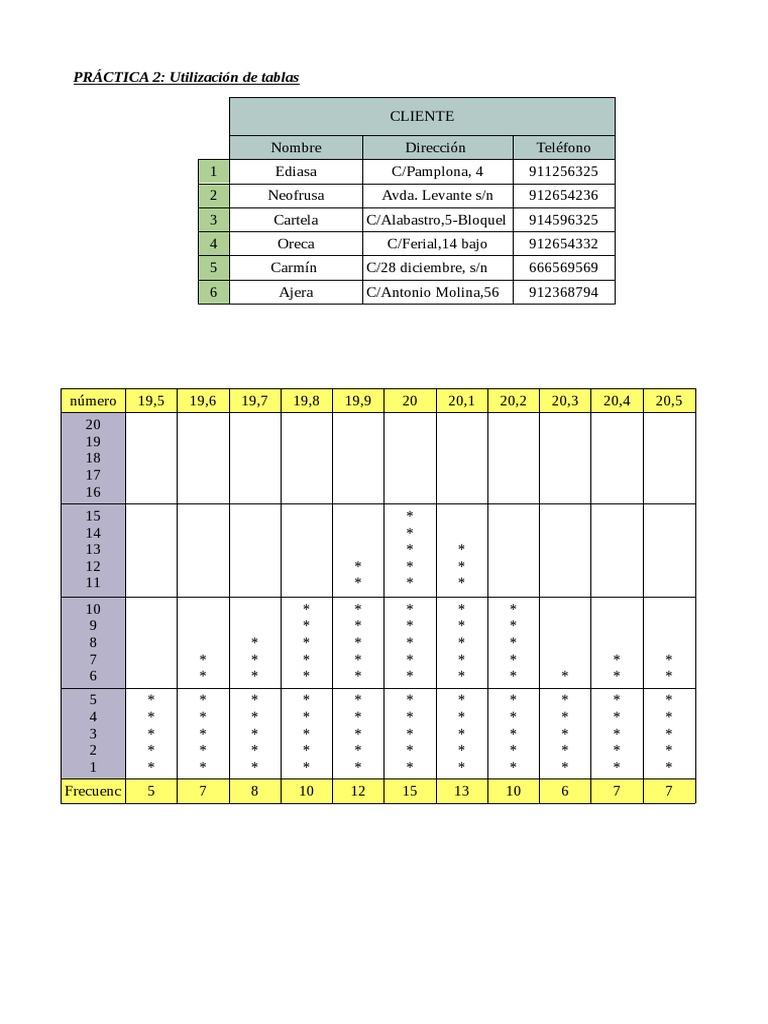 PRÁCTICA 2: Utilización de tablas

| | CLIENTE | | |
|---|---|---|---|
| | Nombre | Dirección | Teléfono |
| 1 | Ediasa | C/Pamplona, 4 | 911256325 |
| 2 | Neofrusa | Avda. Levante s/n | 912654236 |
| 3 | Cartela | C/Alabastro,5-Bloquel | 914596325 |
| 4 | Oreca | C/Ferial,14 bajo | 912654332 |
| 5 | Carmín | C/28 diciembre, s/n | 666569569 |
| 6 | Ajera | C/Antonio Molina,56 | 912368794 |

| número | 19,5 | 19,6 | 19,7 | 19,8 | 19,9 | 20 | 20,1 | 20,2 | 20,3 | 20,4 | 20,5 |
|---|---|---|---|---|---|---|---|---|---|---|---|
| 20 19 18 17 16 | | | | | | | | | | | |
| 15 14 13 12 11 | | | | | * * | * * * * * | * * * | | | | |
| 10 9 8 7 6 | | * * | * * * | * * * * * | * * * * * | * * * * * | * * * * * | * * * * * | * | * * | * * |
| 5 4 3 2 1 | * * * * * | * * * * * | * * * * * | * * * * * | * * * * * | * * * * * | * * * * * | * * * * * | * * * * * | * * * * * | * * * * * |
| Frecuenc | 5 | 7 | 8 | 10 | 12 | 15 | 13 | 10 | 6 | 7 | 7 |